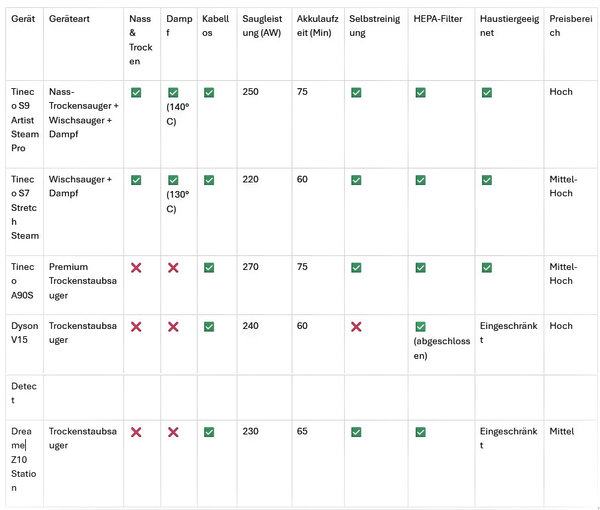 | Gerät | Geräteart | Nass & Trocken | Dampf | Kabellos | Saugleistung (AW) | Akkulaufzeit (Min) | Selbstreinigung | HEPA-Filter | Haustiergeeignet | Preisbereich |
|---|---|---|---|---|---|---|---|---|---|---|
| Tineco S9 Artist Steam Pro | Nass-Trockensauger + Wischsauger + Dampf | ✅ | ✅ (140° C) | ✅ | 250 | 75 | ✅ | ✅ | ✅ | Hoch |
| Tineco S7 Stretch Steam | Wischsauger + Dampf | ✅ | ✅ (130° C) | ✅ | 220 | 60 | ✅ | ✅ | ✅ | Mittel-Hoch |
| Tineco A90S | Premium Trockenstaubsauger | ❌ | ❌ | ✅ | 270 | 75 | ✅ | ✅ | ✅ | Mittel-Hoch |
| Dyson V15 | Trockenstaubsauger | ❌ | ❌ | ✅ | 240 | 60 | ❌ | ✅ (abgeschlossen) | Eingeschränkt | Hoch |
| Detect | | | | | | | | | | |
| Dreame Z10 Station | Trockenstaubsauger | ❌ | ❌ | ✅ | 230 | 65 | ✅ | ✅ | Eingeschränkt | Mittel |